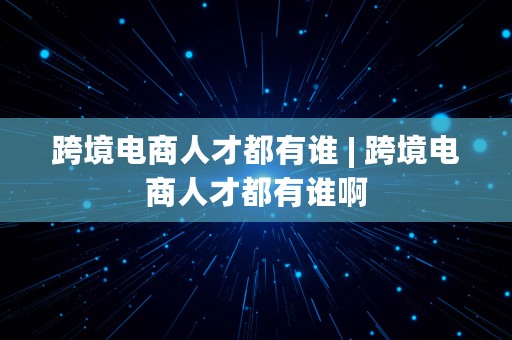 跨境电商人才都有谁 | 跨境电商人才都有谁啊